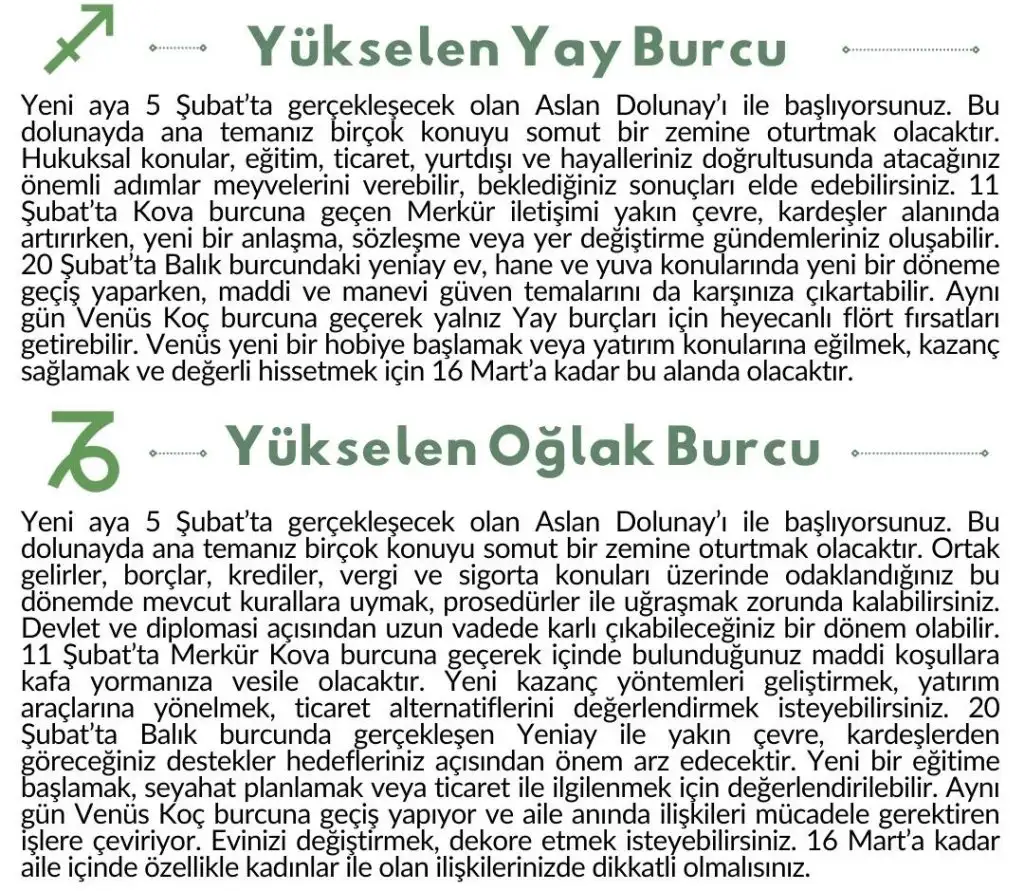 Yükselen Yay Burcu

Yeni aya 5 Şubat'ta gerçekleşecek olan Aslan Dolunay'ı ile başlıyorsunuz. Bu dolunayda ana temanız birçok konuyu somut bir zemine oturtmak olacaktır. Hukuksal konular, eğitim, ticaret, yurtdışı ve hayalleriniz doğrultusunda atacağınız önemli adımlar meyvelerini verebilir, beklediğiniz sonuçları elde edebilirsiniz. 11 Şubat'ta Kova burcuna geçen Merkür iletişimi yakın çevre, kardeşler alanında artırırken, yeni bir anlaşma, sözleşme veya yer değiştirme gündemleriniz oluşabilir. 20 Şubat'ta Balık burcundaki yeniay ev, hane ve yuva konularında yeni bir döneme geçiş yaparken, maddi ve manevi güven temalarını da karşınıza çıkartabilir. Aynı gün Venüs Koç burcuna geçerek yalnız Yay burçları için heyecanlı flört fırsatları getirebilir. Venüs yeni bir hobiye başlamak veya yatırım konularına eğilmek, kazanç sağlamak ve değerli hissetmek için 16 Mart'a kadar bu alanda olacaktır.

Yükselen Oğlak Burcu

Yeni aya 5 Şubat'ta gerçekleşecek olan Aslan Dolunay'ı ile başlıyorsunuz. Bu dolunayda ana temanız birçok konuyu somut bir zemine oturtmak olacaktır. Ortak gelirler, borçlar, krediler, vergi ve sigorta konuları üzerinde odaklandığınız bu dönemde mevcut kurallara uymak, prosedürler ile uğraşmak zorunda kalabilirsiniz. Devlet ve diplomasi açısından uzun vadede karlı çıkabileceğiniz bir dönem olabilir. 11 Şubat'ta Merkür Kova burcuna geçerek içinde bulunduğunuz maddi koşullara kafa yormanıza vesile olacaktır. Yeni kazanç yöntemleri geliştirmek, yatırım araçlarına yönelmek, ticaret alternatiflerini değerlendirmek isteyebilirsiniz. 20 Şubat'ta Balık burcunda gerçekleşen Yeniay ile yakın çevre, kardeşlerden göreceğiniz destekler hedefleriniz açısından önem arz edecektir. Yeni bir eğitime başlamak, seyahat planlamak veya ticaret ile ilgilenmek için değerlendirilebilir. Aynı gün Venüs Koç burcuna geçiş yapıyor ve aile anında ilişkileri mücadele gerektiren işlere çeviriyor. Evinizi değiştirmek, dekore etmek isteyebilirsiniz. 16 Mart'a kadar aile içinde özellikle kadınlar ile olan ilişkilerinizde dikkatli olmalısınız.